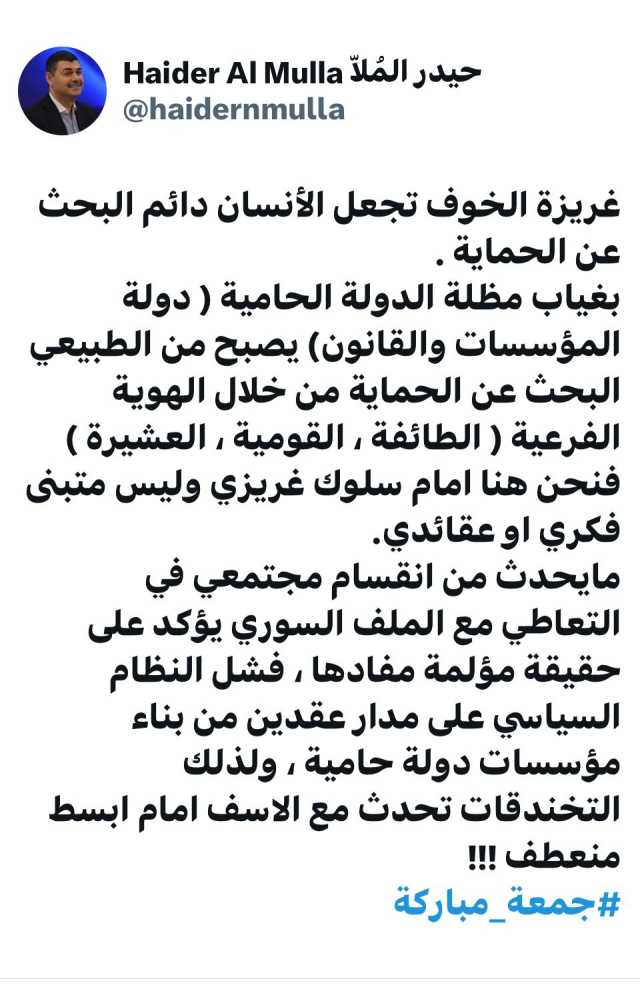 Haider Al Mulla حيدر المُلاّ
@haidernmulla

غريزة الخوف تجعل الأنسان دائم البحث عن الحماية .
بغياب مظلة الدولة الحامية ( دولة المؤسسات والقانون) يصبح من الطبيعي البحث عن الحماية من خلال الهوية الفرعية ( الطائفة ، القومية ، العشيرة ) فنحن هنا امام سلوك غريزي وليس متبنى فكري او عقائدي.
مايحدث من انقسام مجتمعي في التعاطي مع الملف السوري يؤكد على حقيقة مؤلمة مفادها ، فشل النظام السياسي على مدار عقدين من بناء مؤسسات دولة حامية ، ولذلك التخندقات تحدث مع الاسف امام ابسط منعطف !!!
#جمعة_مباركة